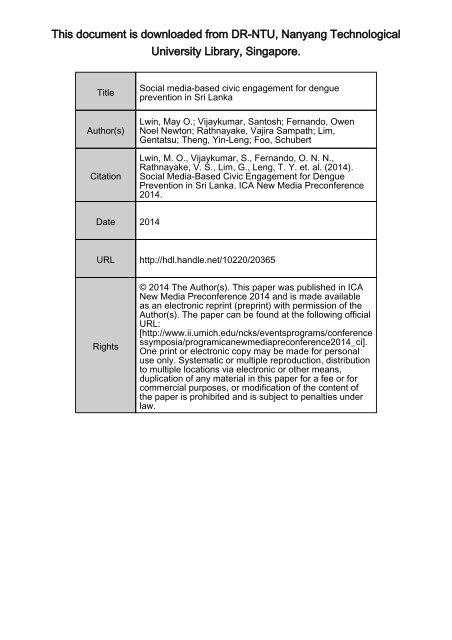 This document is downloaded from DR-NTU, Nanyang Technological University Library, Singapore.

| Title | Social media-based civic engagement for dengue prevention in Sri Lanka |
|---|---|
| Author(s) | Lwin, May O.; Vijaykumar, Santosh; Fernando, Owen Noel Newton; Rathnayake, Vajira Sampath; Lim, Gentatsu; Theng, Yin-Leng; Foo, Schubert |
| Citation | Lwin, M. O., Vijaykumar, S., Fernando, O. N. N., Rathnayake, V. S., Lim, G., Leng, T. Y. et. al. (2014). Social Media-Based Civic Engagement for Dengue Prevention in Sri Lanka. ICA New Media Preconference 2014. |
| Date | 2014 |
| URL | http://hdl.handle.net/10220/20365 |
| Rights | © 2014 The Author(s). This paper was published in ICA New Media Preconference 2014 and is made available as an electronic reprint (preprint) with permission of the Author(s). The paper can be found at the following official URL: [http://www.ii.umich.edu/ncks/eventsprograms/conferencessymposia/programicanewmediapreconference2014_ci]. One print or electronic copy may be made for personal use only. Systematic or multiple reproduction, distribution to multiple locations via electronic or other means, duplication of any material in this paper for a fee or for commercial purposes, or modification of the content of the paper is prohibited and is subject to penalties under law. |